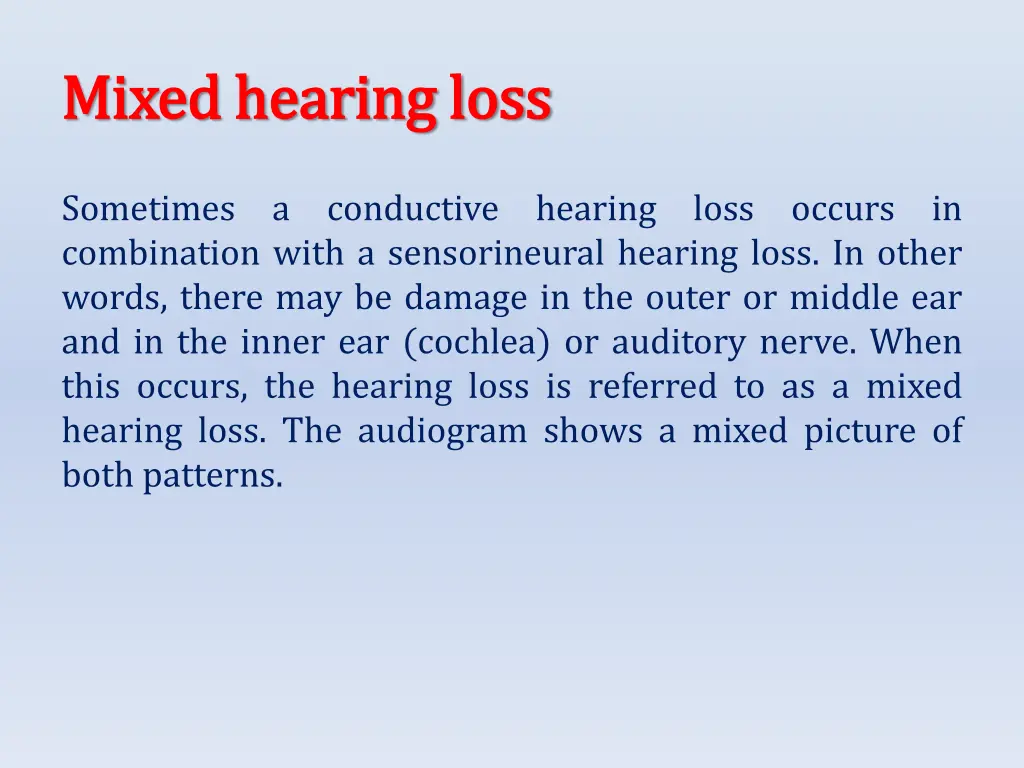 Mixed hearing loss

Sometimes a conductive hearing loss occurs in combination with a sensorineural hearing loss. In other words, there may be damage in the outer or middle ear and in the inner ear (cochlea) or auditory nerve. When this occurs, the hearing loss is referred to as a mixed hearing loss. The audiogram shows a mixed picture of both patterns.